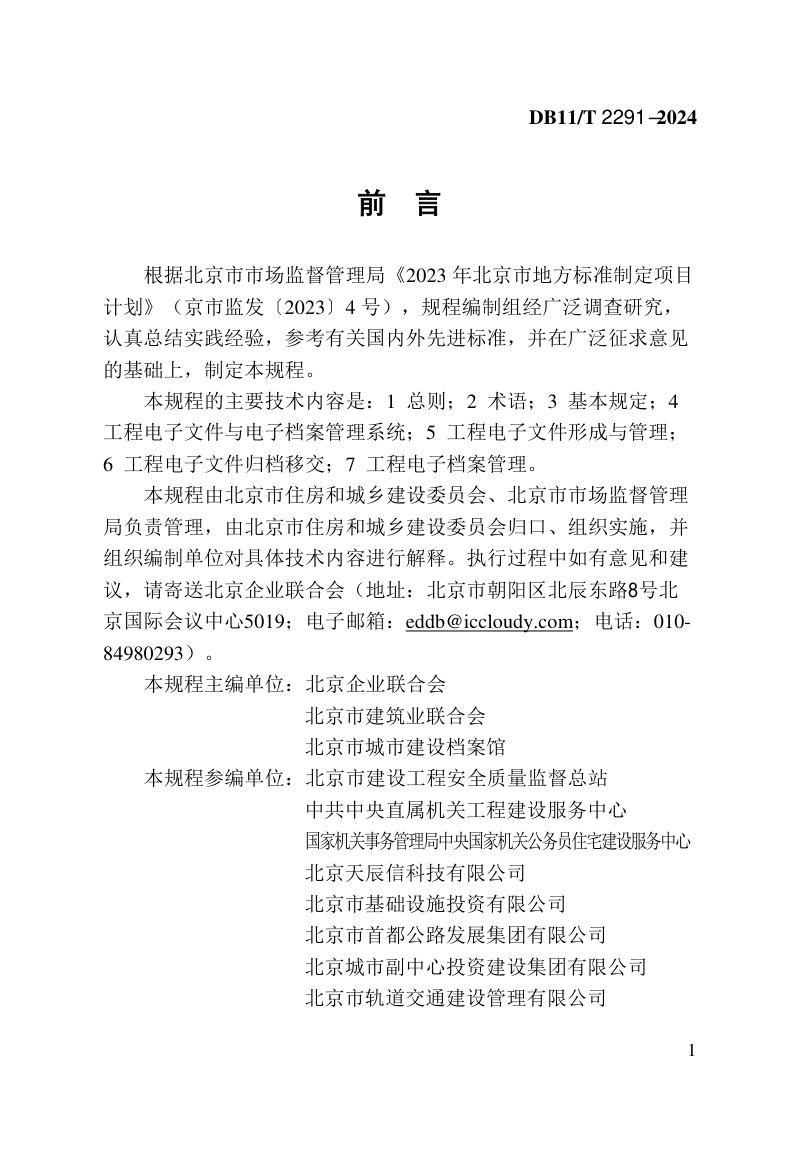 DB11/T 2291–2024

前　言

根据北京市市场监督管理局《2023 年北京市地方标准制定项目计划》（京市监发〔2023〕4 号），规程编制组经广泛调查研究，认真总结实践经验，参考有关国内外先进标准，并在广泛征求意见的基础上，制定本规程。

本规程的主要技术内容是：1 总则；2 术语；3 基本规定；4 工程电子文件与电子档案管理系统；5 工程电子文件形成与管理；6 工程电子文件归档移交；7 工程电子档案管理。

本规程由北京市住房和城乡建设委员会、北京市市场监督管理局负责管理，由北京市住房和城乡建设委员会归口、组织实施，并组织编制单位对具体技术内容进行解释。执行过程中如有意见和建议，请寄送北京企业联合会（地址：北京市朝阳区北辰东路8号北京国际会议中心5019；电子邮箱：eddb@iccloudy.com；电话：010-84980293）。

本规程主编单位：北京企业联合会
北京市建筑业联合会
北京市城市建设档案馆
本规程参编单位：北京市建设工程安全质量监督总站
中共中央直属机关工程建设服务中心
国家机关事务管理局中央国家机关公务员住宅建设服务中心
北京天辰信科技有限公司
北京市基础设施投资有限公司
北京市首都公路发展集团有限公司
北京城市副中心投资建设集团有限公司
北京市轨道交通建设管理有限公司

1